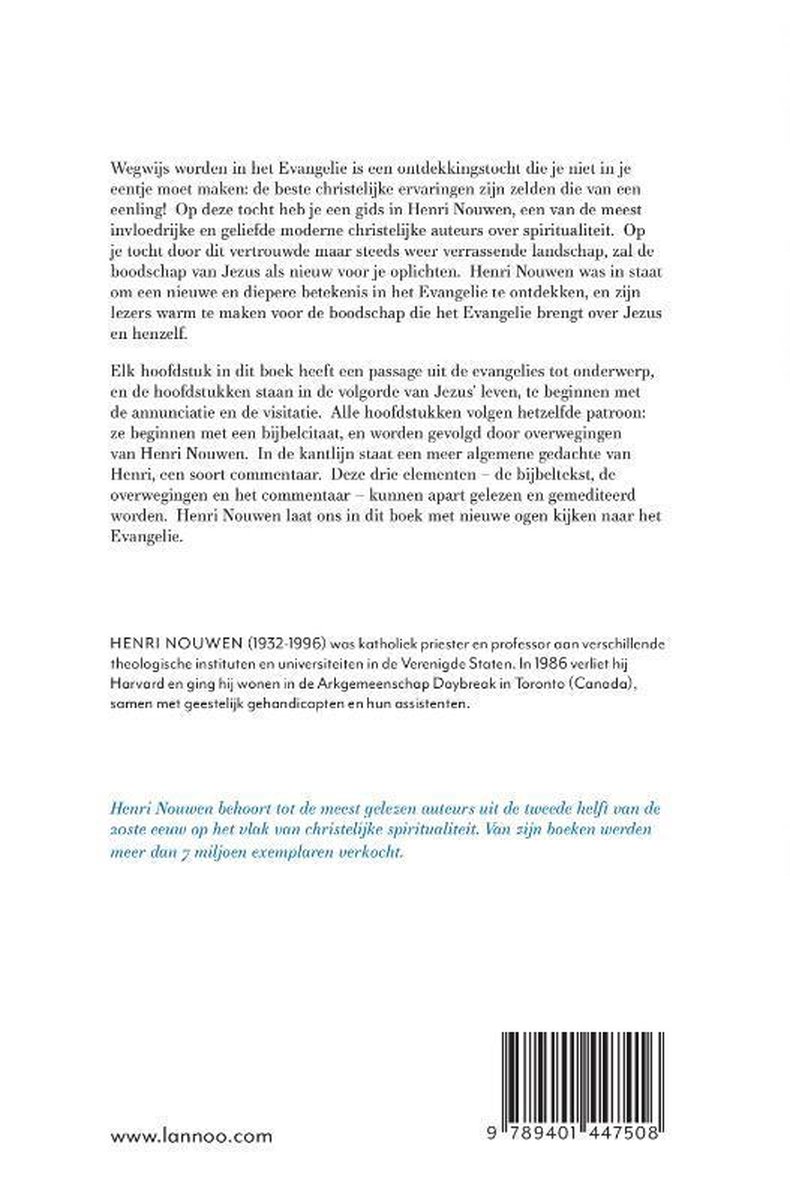 Wegwijs worden in het Evangelie is een ontdekkingstocht die je niet in je eentje moet maken: de beste christelijke ervaringen zijn zelden die van een eenling! Op deze tocht heb je een gids in Henri Nouwen, een van de meest invloedrijke en geliefde moderne christelijke auteurs over spiritualiteit. Op je tocht door dit vertrouwde maar steeds weer verrassende landschap, zal de boodschap van Jezus als nieuw voor je oplichten. Henri Nouwen was in staat om een nieuwe en diepere betekenis in het Evangelie te ontdekken, en zijn lezers warm te maken voor de boodschap die het Evangelie brengt over Jezus en henzelf.

Elk hoofdstuk in dit boek heeft een passage uit de evangelies tot onderwerp, en de hoofdstukken staan in de volgorde van Jezus' leven, te beginnen met de annunciatie en de visitatie. Alle hoofdstukken volgen hetzelfde patroon: ze beginnen met een bijbelcitaat, en worden gevolgd door overwegingen van Henri Nouwen. In de kantlijn staat een meer algemene gedachte van Henri, een soort commentaar. Deze drie elementen – de bijbeltekst, de overwegingen en het commentaar – kunnen apart gelezen en gemediteerd worden. Henri Nouwen laat ons in dit boek met nieuwe ogen kijken naar het Evangelie.

HENRI NOUWEN (1932-1996) was katholiek priester en professor aan verschillende theologische instituten en universiteiten in de Verenigde Staten. In 1986 verliet hij Harvard en ging hij wonen in de Arkgemeenschap Daybreak in Toronto (Canada), samen met geestelijk gehandicapten en hun assistenten.

Henri Nouwen behoort tot de meest gelezen auteurs uit de tweede helft van de 20ste eeuw op het vlak van christelijke spiritualiteit. Van zijn boeken werden meer dan 7 miljoen exemplaren verkocht.

www.lannoo.com

9 789401 447508